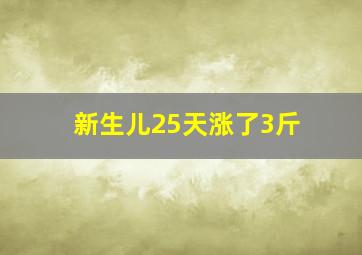 新生儿25天涨了3斤